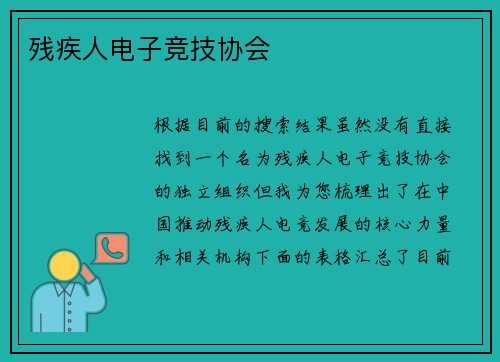 残疾人电子竞技协会

根据目前的搜索结果虽然没有直接找到一个名为残疾人电子竞技协会的独立组织但我为您梳理出了在中国推动残疾人电竞发展的核心力量和相关机构下面的表格汇总了目前